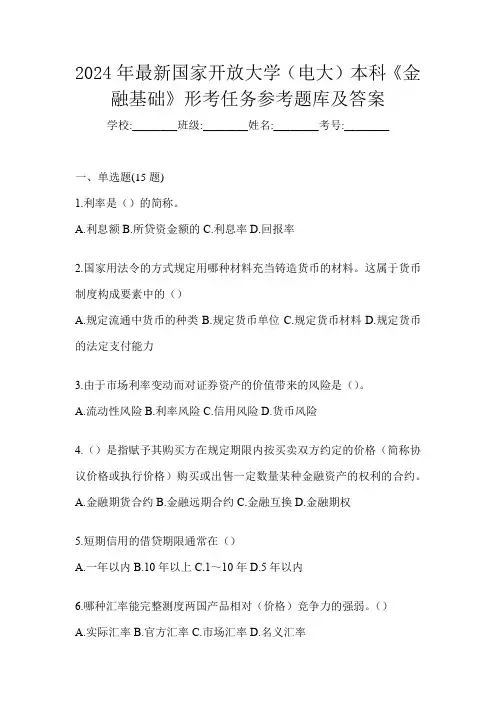 2024年最新国家开放大学（电大）本科《金融基础》形考任务参考题库及答案

学校:________班级:________姓名:________考号:________

一、单选题(15题)

1.利率是（）的简称。

A.利息额 B.所贷资金额的 C.利息率 D.回报率

2.国家用法令的方式规定用哪种材料充当铸造货币的材料。这属于货币制度构成要素中的（）

A.规定流通中货币的种类 B.规定货币单位 C.规定货币材料 D.规定货币的法定支付能力

3.由于市场利率变动而对证券资产的价值带来的风险是（）。

A.流动性风险 B.利率风险 C.信用风险 D.货币风险

4.（）是指赋予其购买方在规定期限内按买卖双方约定的价格（简称协议价格或执行价格）购买或出售一定数量某种金融资产的权利的合约。

A.金融期货合约 B.金融远期合约 C.金融互换 D.金融期权

5.短期信用的借贷期限通常在（）

A.一年以内 B.10年以上 C.1～10年 D.5年以内

6.哪种汇率能完整测度两国产品相对（价格）竞争力的强弱。（）

A.实际汇率 B.官方汇率 C.市场汇率 D.名义汇率